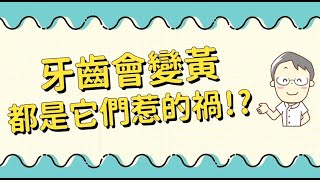 牙齒會變黃
都是它們惹的禍!?